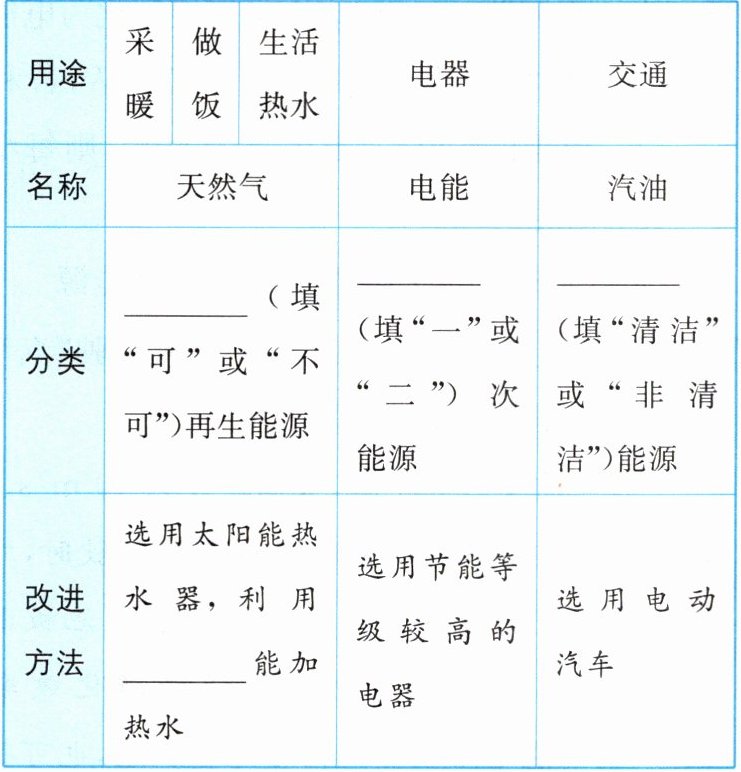 | 用途 | 采暖 | 做饭 | 生活热水 | 电器 | 交通 |
|---|---|---|---|---|---|
| 名称 | 天然气 | | | 电能 | 汽油 |
| 分类 | ________（填“可”或“不可”）再生能源 | | | ________（填“一”或“二”）次能源 | ________（填“清洁”或“非清洁”）能源 |
| 改进方法 | 选用太阳能热水器，利用________能加热水 | | | 选用节能等级较高的电器 | 选用电动汽车 |